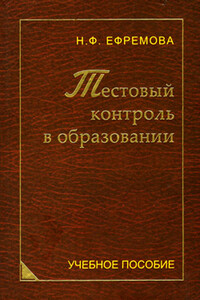 Н.Ф. ЕФРЕМОВА

Тестовый контроль в образовании

УЧЕБНОЕ ПОСОБИЕ